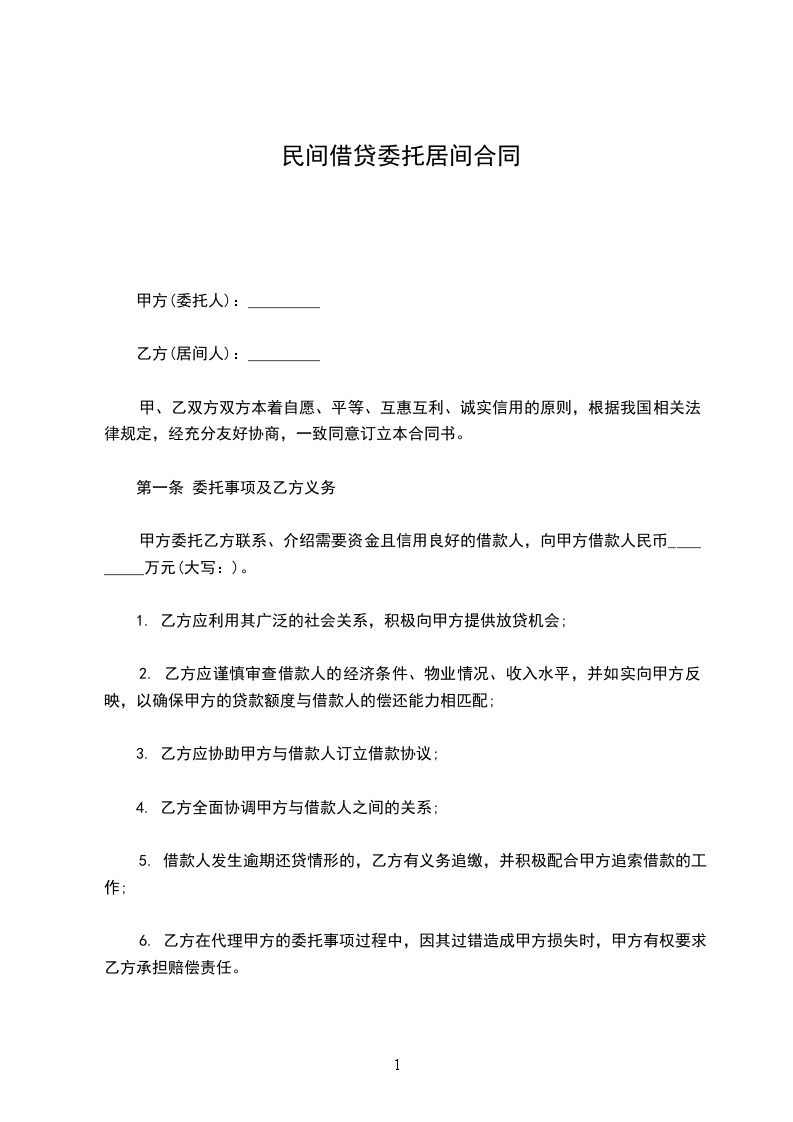 民间借贷委托居间合同

甲方(委托人)：_________

乙方(居间人)：_________

甲、乙双方双方本着自愿、平等、互惠互利、诚实信用的原则，根据我国相关法律规定，经充分友好协商，一致同意订立本合同书。

第一条 委托事项及乙方义务

甲方委托乙方联系、介绍需要资金且信用良好的借款人，向甲方借款人民币_________万元(大写：)。

1. 乙方应利用其广泛的社会关系，积极向甲方提供放贷机会；

2. 乙方应谨慎审查借款人的经济条件、物业情况、收入水平，并如实向甲方反映，以确保甲方的贷款额度与借款人的偿还能力相匹配；

3. 乙方应协助甲方与借款人订立借款协议；

4. 乙方全面协调甲方与借款人之间的关系；

5. 借款人发生逾期还贷情形的，乙方有义务追缴，并积极配合甲方追索借款的工作；

6. 乙方在代理甲方的委托事项过程中，因其过错造成甲方损失时，甲方有权要求乙方承担赔偿责任。

1